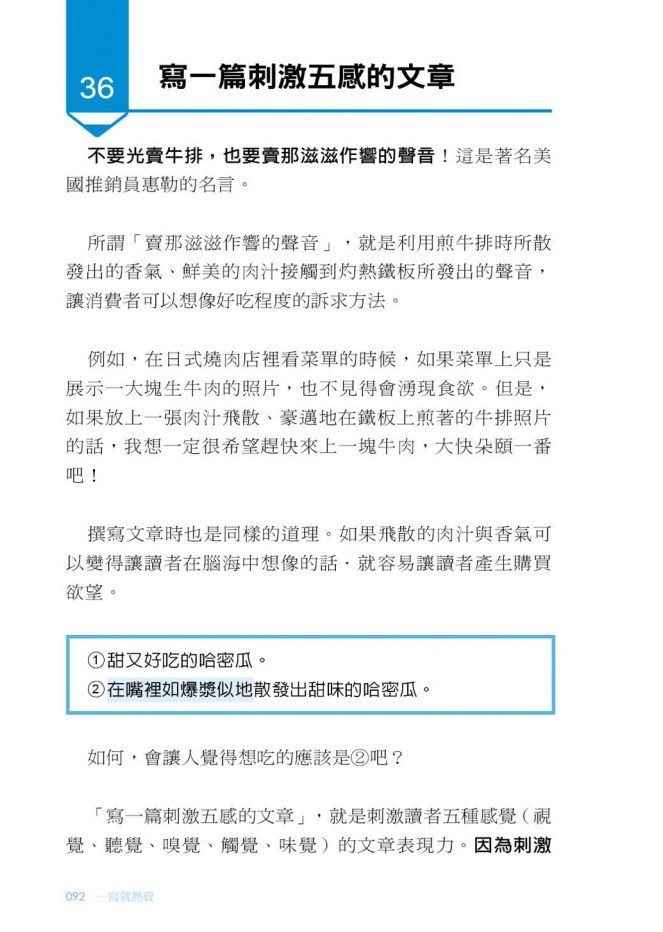 36

寫一篇刺激五感的文章

不要光賣牛排，也要賣那滋滋作響的聲音！這是著名美國推銷員惠勒的名言。

所謂「賣那滋滋作響的聲音」，就是利用煎牛排時所散發出的香氣、鮮美的肉汁接觸到灼熱鐵板所發出的聲音，讓消費者可以想像好吃程度的訴求方法。

例如，在日式燒肉店裡看菜單的時候，如果菜單上只是展示一大塊生牛肉的照片，也不見得會湧現食欲。但是，如果放上一張肉汁飛散、豪邁地在鐵板上煎著的牛排照片的話，我想一定很希望趕快來上一塊牛肉，大快朵頤一番吧！

撰寫文章時也是同樣的道理。如果飛散的肉汁與香氣可以變得讓讀者在腦海中想像的話，就容易讓讀者產生購買欲望。

①甜又好吃的哈密瓜。
②在嘴裡如爆漿似地散發出甜味的哈密瓜。

如何，會讓人覺得想吃的應該是②吧？

「寫一篇刺激五感的文章」，就是刺激讀者五種感覺（視覺、聽覺、嗅覺、觸覺、味覺）的文章表現力。因為刺激

092 一寫就熱賣